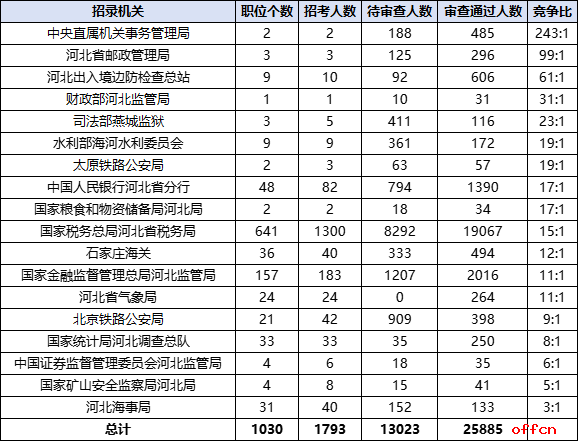 | 招录机关 | 职位个数 | 招考人数 | 待审查人数 | 审查通过人数 | 竞争比 |
|---|---|---|---|---|---|
| 中央直属机关事务管理局 | 2 | 2 | 188 | 485 | 243:1 |
| 河北省邮政管理局 | 3 | 3 | 125 | 296 | 99:1 |
| 河北出入境边防检查总站 | 9 | 10 | 92 | 606 | 61:1 |
| 财政部河北监管局 | 1 | 1 | 10 | 31 | 31:1 |
| 司法部燕城监狱 | 3 | 5 | 411 | 116 | 23:1 |
| 水利部海河水利委员会 | 9 | 9 | 361 | 172 | 19:1 |
| 太原铁路公安局 | 2 | 3 | 63 | 57 | 19:1 |
| 中国人民银行河北省分行 | 48 | 82 | 794 | 1390 | 17:1 |
| 国家粮食和物资储备局河北局 | 2 | 2 | 18 | 34 | 17:1 |
| 国家税务总局河北省税务局 | 641 | 1300 | 8292 | 19067 | 15:1 |
| 石家庄海关 | 36 | 40 | 333 | 494 | 12:1 |
| 国家金融监督管理总局河北监管局 | 157 | 183 | 1207 | 2016 | 11:1 |
| 河北省气象局 | 24 | 24 | 0 | 264 | 11:1 |
| 北京铁路公安局 | 21 | 42 | 909 | 398 | 9:1 |
| 国家统计局河北调查总队 | 33 | 33 | 35 | 250 | 8:1 |
| 中国证券监督管理委员会河北监管局 | 4 | 6 | 18 | 35 | 6:1 |
| 国家矿山安全监察局河北局 | 4 | 8 | 15 | 41 | 5:1 |
| 河北海事局 | 31 | 40 | 152 | 133 | 3:1 |
| 总计 | 1030 | 1793 | 13023 | 25885 | offcn |